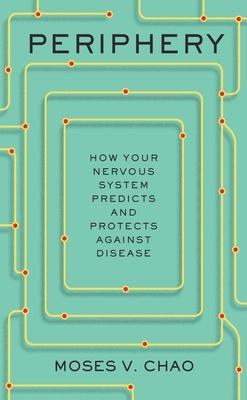 PERIPHERY

HOW YOUR NERVOUS SYSTEM PREDICTS AND PROTECTS AGAINST DISEASE

MOSES V. CHAO